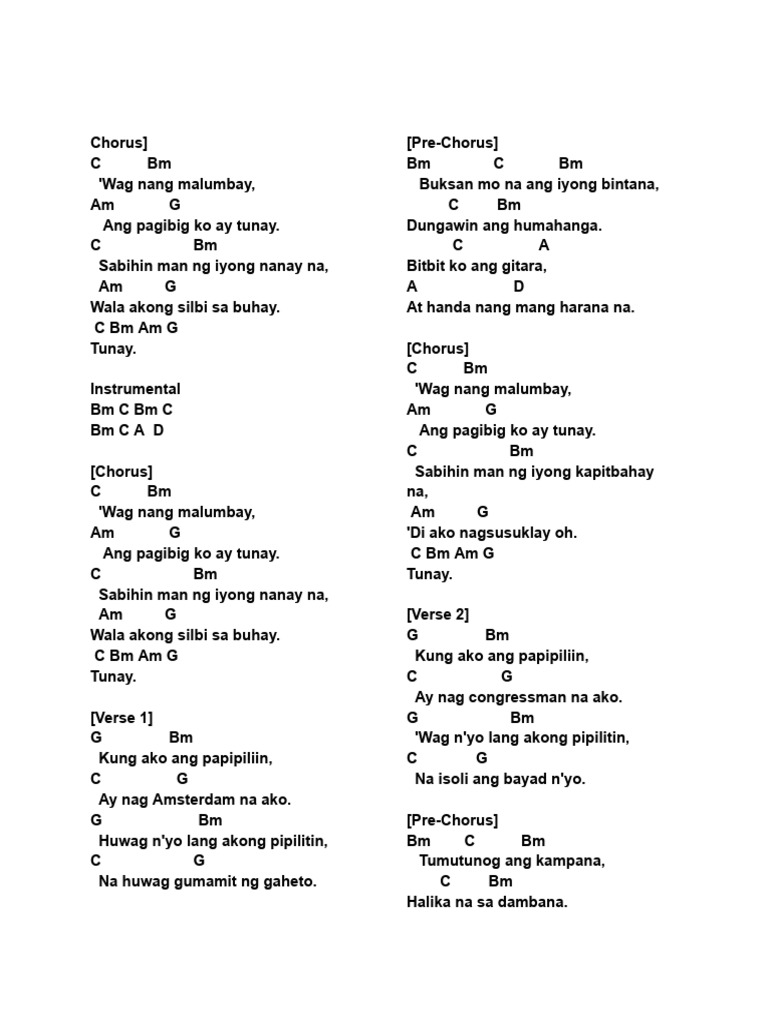 Chorus]
C Bm
'Wag nang malumbay,
Am G
Ang pagibig ko ay tunay.
C Bm
Sabihin man ng iyong nanay na,
Am G
Wala akong silbi sa buhay.
C Bm Am G
Tunay.

Instrumental
Bm C Bm C
Bm C A D

[Chorus]
C Bm
'Wag nang malumbay,
Am G
Ang pagibig ko ay tunay.
C Bm
Sabihin man ng iyong nanay na,
Am G
Wala akong silbi sa buhay.
C Bm Am G
Tunay.

[Verse 1]
G Bm
Kung ako ang papipiliin,
C G
Ay nag Amsterdam na ako.
G Bm
Huwag n'yo lang akong pipilitin,
C G
Na huwag gumamit ng gaheto.

[Pre-Chorus]
Bm C Bm
Buksan mo na ang iyong bintana,
C Bm
Dungawin ang humahanga.
C A
Bitbit ko ang gitara,
A D
At handa nang mang harana na.

[Chorus]
C Bm
'Wag nang malumbay,
Am G
Ang pagibig ko ay tunay.
C Bm
Sabihin man ng iyong kapitbahay na,
Am G
'Di ako nagsusuklay oh.
C Bm Am G
Tunay.

[Verse 2]
G Bm
Kung ako ang papipiliin,
C G
Ay nag congressman na ako.
G Bm
'Wag n'yo lang akong pipilitin,
C G
Na isoli ang bayad n'yo.

[Pre-Chorus]
Bm C Bm
Tumutunog ang kampana,
C Bm
Halika na sa dambana.